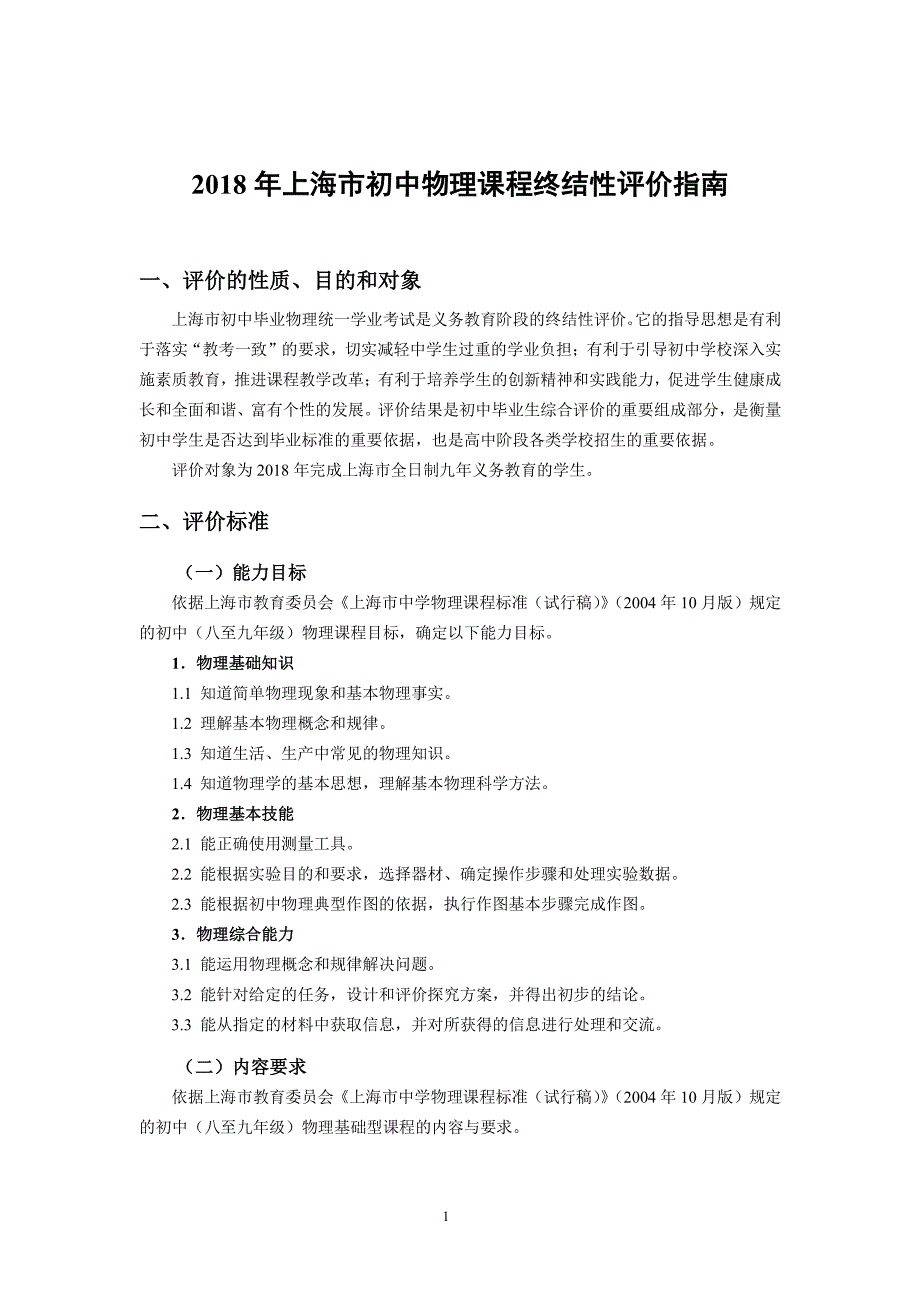 2018 年上海市初中物理课程终结性评价指南

一、评价的性质、目的和对象

上海市初中毕业物理统一学业考试是义务教育阶段的终结性评价。它的指导思想是有利于落实“教考一致”的要求，切实减轻中学生过重的学业负担；有利于引导初中学校深入实施素质教育，推进课程教学改革；有利于培养学生的创新精神和实践能力，促进学生健康成长和全面和谐、富有个性的发展。评价结果是初中毕业生综合评价的重要组成部分，是衡量初中学生是否达到毕业标准的重要依据，也是高中阶段各类学校招生的重要依据。

评价对象为 2018 年完成上海市全日制九年义务教育的学生。

二、评价标准

（一）能力目标

依据上海市教育委员会《上海市中学物理课程标准（试行稿）》（2004 年 10 月版）规定的初中（八至九年级）物理课程目标，确定以下能力目标。

1．物理基础知识

1.1 知道简单物理现象和基本物理事实。

1.2 理解基本物理概念和规律。

1.3 知道生活、生产中常见的物理知识。

1.4 知道物理学的基本思想，理解基本物理科学方法。

2．物理基本技能

2.1 能正确使用测量工具。

2.2 能根据实验目的和要求，选择器材、确定操作步骤和处理实验数据。

2.3 能根据初中物理典型作图的依据，执行作图基本步骤完成作图。

3．物理综合能力

3.1 能运用物理概念和规律解决问题。

3.2 能针对给定的任务，设计和评价探究方案，并得出初步的结论。

3.3 能从指定的材料中获取信息，并对所获得的信息进行处理和交流。

（二）内容要求

依据上海市教育委员会《上海市中学物理课程标准（试行稿）》（2004 年 10 月版）规定的初中（八至九年级）物理基础型课程的内容与要求。

1